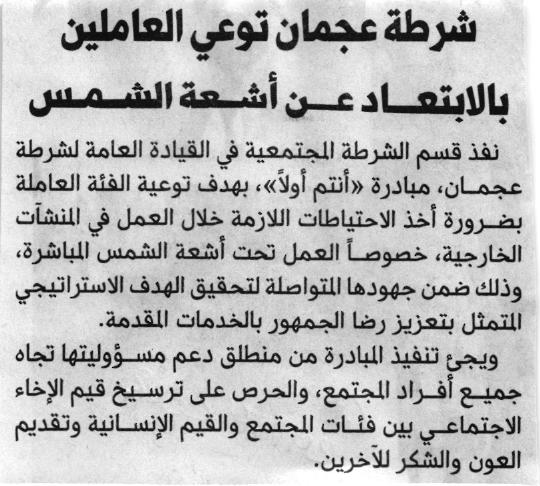 شرطة عجمان توعي العاملين بالابتعاد عن أشعة الشمس

نفذ قسم الشرطة المجتمعية في القيادة العامة لشرطة عجمان، مبادرة «أنتم أولاً»، بهدف توعية الفئة العاملة بضرورة أخذ الاحتياطات اللازمة خلال العمل في المنشآت الخارجية، خصوصاً العمل تحت أشعة الشمس المباشرة، وذلك ضمن جهودها المتواصلة لتحقيق الهدف الاستراتيجي المتمثل بتعزيز رضا الجمهور بالخدمات المقدمة.

ويجئ تنفيذ المبادرة من منطلق دعم مسؤوليتها تجاه جميع أفراد المجتمع، والحرص على ترسيخ قيم الإخاء الاجتماعي بين فئات المجتمع والقيم الإنسانية وتقديم العون والشكر للآخرين.